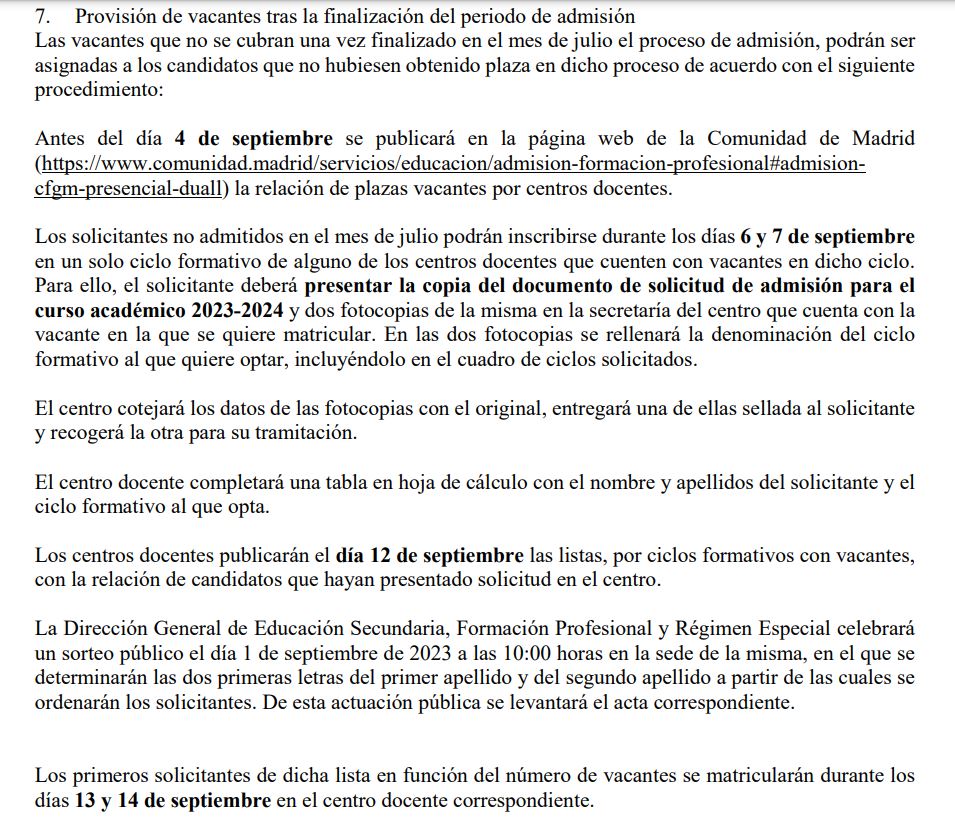 7. Provisión de vacantes tras la finalización del periodo de admisión
Las vacantes que no se cubran una vez finalizado en el mes de julio el proceso de admisión, podrán ser asignadas a los candidatos que no hubiesen obtenido plaza en dicho proceso de acuerdo con el siguiente procedimiento:

Antes del día 4 de septiembre se publicará en la página web de la Comunidad de Madrid (https://www.comunidad.madrid/servicios/educacion/admision-formacion-profesional#admision-cfgm-presencial-duall) la relación de plazas vacantes por centros docentes.

Los solicitantes no admitidos en el mes de julio podrán inscribirse durante los días 6 y 7 de septiembre en un solo ciclo formativo de alguno de los centros docentes que cuenten con vacantes en dicho ciclo. Para ello, el solicitante deberá presentar la copia del documento de solicitud de admisión para el curso académico 2023-2024 y dos fotocopias de la misma en la secretaría del centro que cuenta con la vacante en la que se quiere matricular. En las dos fotocopias se rellenará la denominación del ciclo formativo al que quiere optar, incluyéndolo en el cuadro de ciclos solicitados.

El centro cotejará los datos de las fotocopias con el original, entregará una de ellas sellada al solicitante y recogerá la otra para su tramitación.

El centro docente completará una tabla en hoja de cálculo con el nombre y apellidos del solicitante y el ciclo formativo al que opta.

Los centros docentes publicarán el día 12 de septiembre las listas, por ciclos formativos con vacantes, con la relación de candidatos que hayan presentado solicitud en el centro.

La Dirección General de Educación Secundaria, Formación Profesional y Régimen Especial celebrará un sorteo público el día 1 de septiembre de 2023 a las 10:00 horas en la sede de la misma, en el que se determinarán las dos primeras letras del primer apellido y del segundo apellido a partir de las cuales se ordenarán los solicitantes. De esta actuación pública se levantará el acta correspondiente.

Los primeros solicitantes de dicha lista en función del número de vacantes se matricularán durante los días 13 y 14 de septiembre en el centro docente correspondiente.